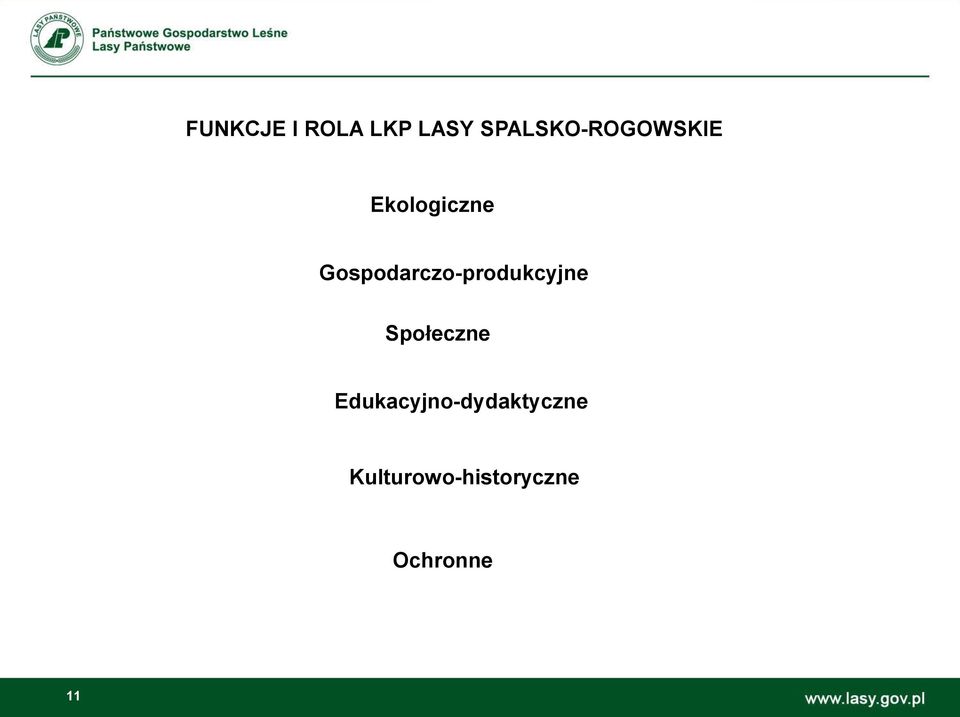 LASY PAŃSTWOWE

Państwowe Gospodarstwo Leśne
Lasy Państwowe

FUNKCJE I ROLA LKP LASY SPALSKO-ROGOWSKIE

Ekologiczne

Gospodarczo-produkcyjne

Społeczne

Edukacyjno-dydaktyczne

Kulturowo-historyczne

Ochronne

11

www.lasy.gov.pl